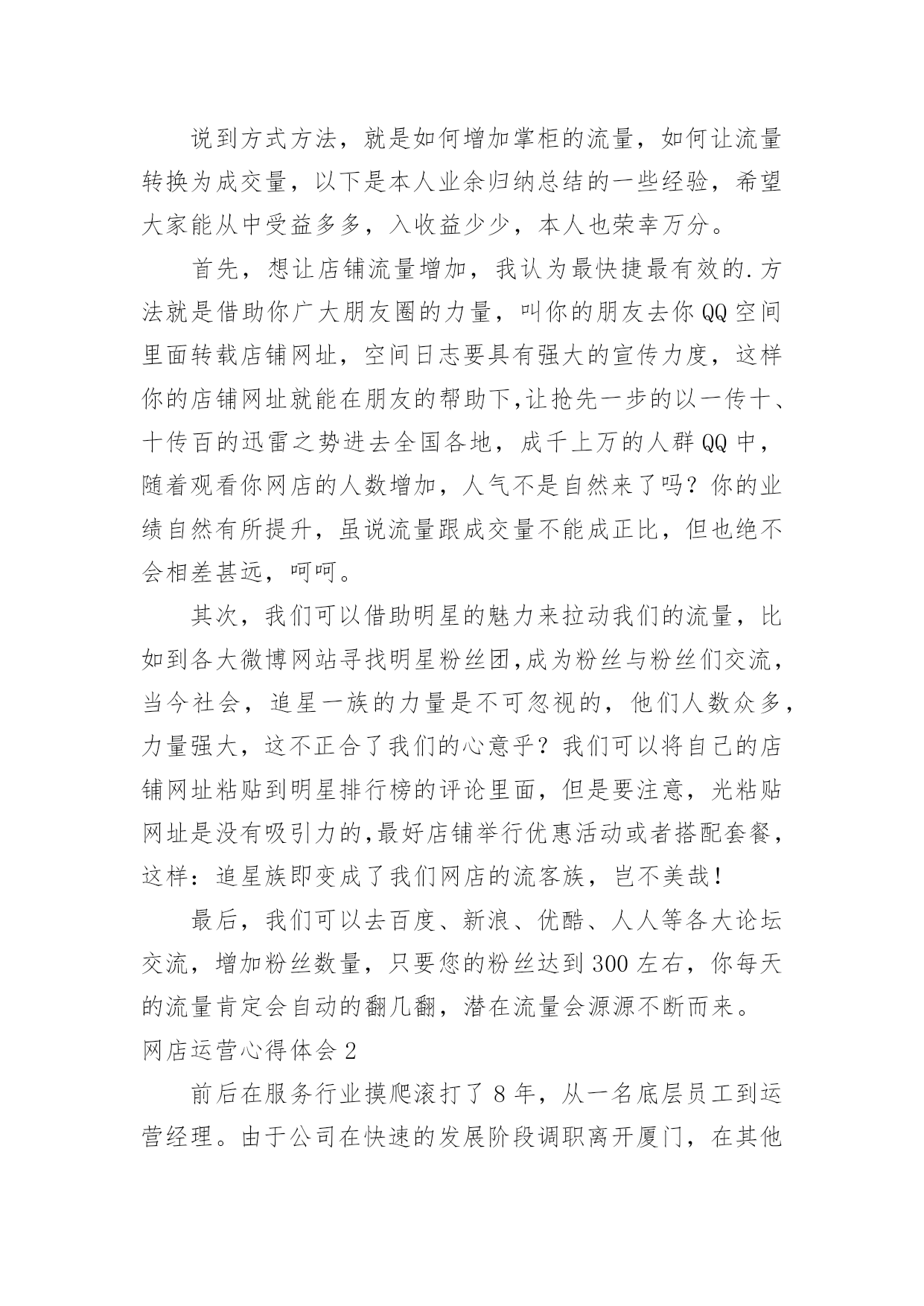 说到方式方法，就是如何增加掌柜的流量，如何让流量转换为成交量，以下是本人业余归纳总结的一些经验，希望大家能从中受益多多，入收益少少，本人也荣幸万分。

首先，想让店铺流量增加，我认为最快捷最有效的.方法就是借助你广大朋友圈的力量，叫你的朋友去你QQ空间里面转载店铺网址，空间日志要具有强大的宣传力度，这样你的店铺网址就能在朋友的帮助下,让抢先一步的以一传十、十传百的迅雷之势进去全国各地，成千上万的人群QQ中，随着观看你网店的人数增加，人气不是自然来了吗？你的业绩自然有所提升，虽说流量跟成交量不能成正比，但也绝不会相差甚远，呵呵。

其次，我们可以借助明星的魅力来拉动我们的流量，比如到各大微博网站寻找明星粉丝团,成为粉丝与粉丝们交流，当今社会，追星一族的力量是不可忽视的，他们人数众多，力量强大，这不正合了我们的心意乎？我们可以将自己的店铺网址粘贴到明星排行榜的评论里面，但是要注意，光粘贴网址是没有吸引力的,最好店铺举行优惠活动或者搭配套餐，这样：追星族即变成了我们网店的流客族，岂不美哉！

最后，我们可以去百度、新浪、优酷、人人等各大论坛交流，增加粉丝数量，只要您的粉丝达到300左右，你每天的流量肯定会自动的翻几翻，潜在流量会源源不断而来。

网店运营心得体会2

前后在服务行业摸爬滚打了8年，从一名底层员工到运营经理。由于公司在快速的发展阶段调职离开厦门，在其他